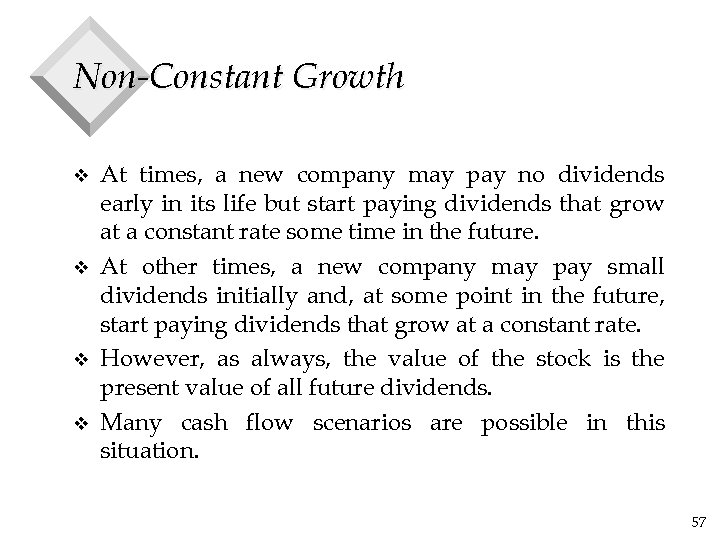 Non-Constant Growth

❖ At times, a new company may pay no dividends early in its life but start paying dividends that grow at a constant rate some time in the future.

❖ At other times, a new company may pay small dividends initially and, at some point in the future, start paying dividends that grow at a constant rate.

❖ However, as always, the value of the stock is the present value of all future dividends.

❖ Many cash flow scenarios are possible in this situation.

57